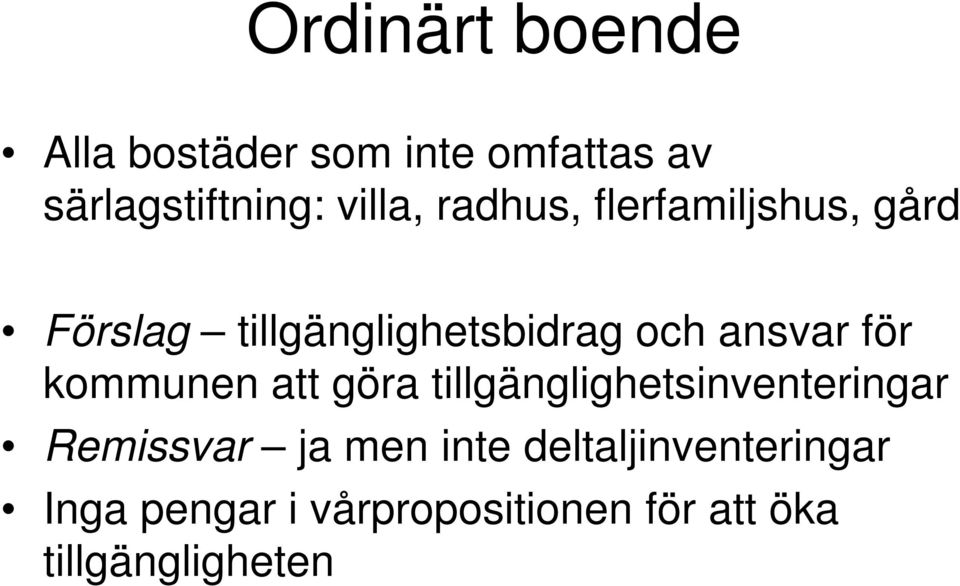 Ordinärt boende

• Alla bostäder som inte omfattas av särlagstiftning: villa, radhus, flerfamiljshus, gård

• Förslag – tillgänglighetsbidrag och ansvar för kommunen att göra tillgänglighetsinventeringar
• Remissvar – ja men inte deltaljinventeringar
• Inga pengar i vårpropositionen för att öka tillgängligheten